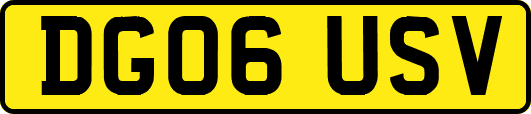 DG06 USV